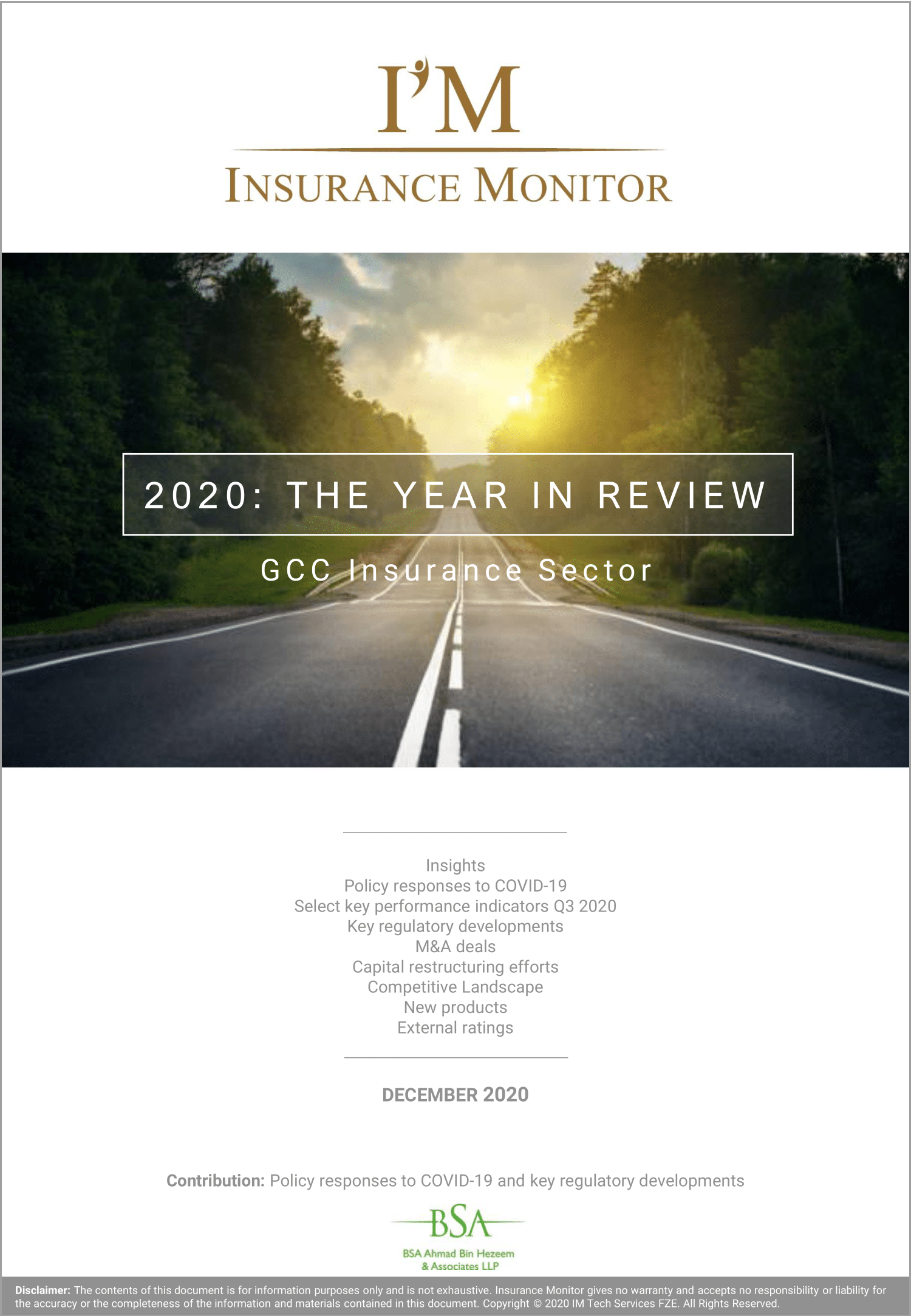 I'M
INSURANCE MONITOR

2020: THE YEAR IN REVIEW

GCC Insurance Sector

Insights
Policy responses to COVID-19
Select key performance indicators Q3 2020
Key regulatory developments
M&A deals
Capital restructuring efforts
Competitive Landscape
New products
External ratings

DECEMBER 2020

Contribution: Policy responses to COVID-19 and key regulatory developments

BSA
BSA Ahmad Bin Hezeem & Associates LLP

Disclaimer: The contents of this document is for information purposes only and is not exhaustive. Insurance Monitor gives no warranty and accepts no responsibility or liability for the accuracy or the completeness of the information and materials contained in this document. Copyright © 2020 IM Tech Services FZE. All Rights Reserved.